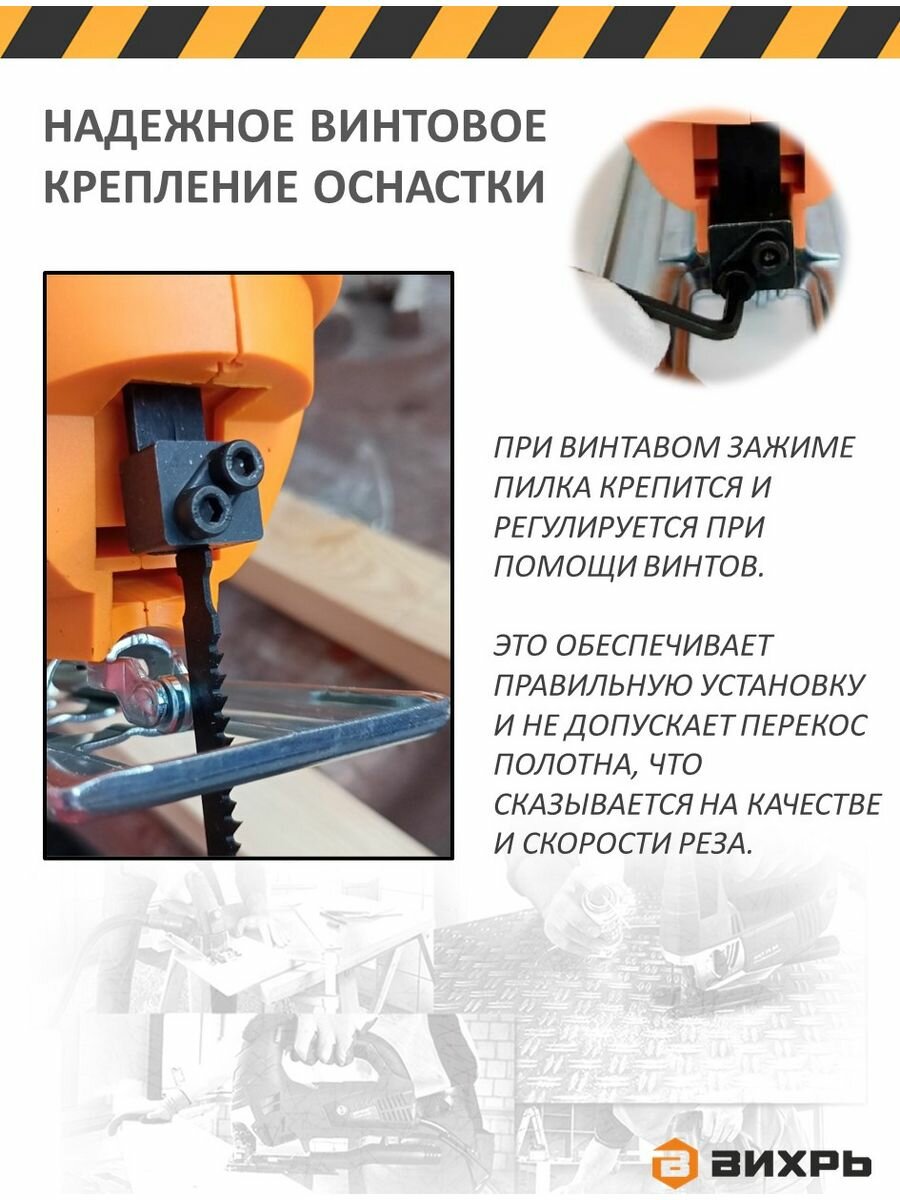 НАДЕЖНОЕ ВИНТОВОЕ КРЕПЛЕНИЕ ОСНАСТКИ

ПРИ ВИНТАВОМ ЗАЖИМЕ ПИЛКА КРЕПИТСЯ И РЕГУЛИРУЕТСЯ ПРИ ПОМОЩИ ВИНТОВ.

ЭТО ОБЕСПЕЧИВАЕТ ПРАВИЛЬНУЮ УСТАНОВКУ И НЕ ДОПУСКАЕТ ПЕРЕКОС ПОЛОТНА, ЧТО СКАЗЫВАЕТСЯ НА КАЧЕСТВЕ И СКОРОСТИ РЕЗА.

ВИХРЬ